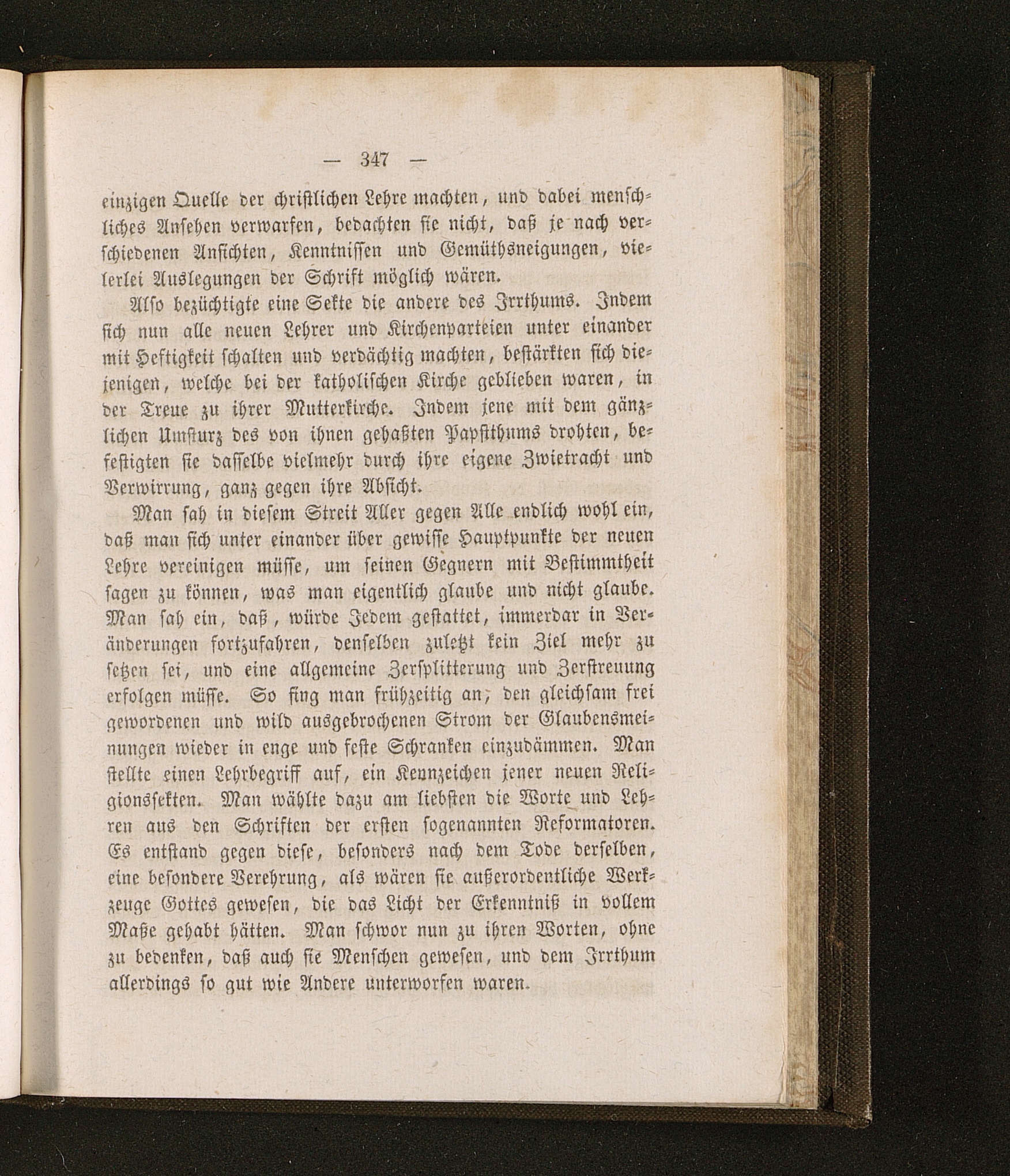 — 347 —

einzigen Quelle der christlichen Lehre machten, und dabei menschliches Ansehen verwarfen, bedachten sie nicht, daß je nach verschiedenen Ansichten, Kenntnissen und Gemüthsneigungen, vielerlei Auslegungen der Schrift möglich wären.

Also bezüchtigte eine Sekte die andere des Irrthums. Indem sich nun alle neuen Lehrer und Kirchenparteien unter einander mit Heftigkeit schalten und verdächtig machten, bestärkten sich diejenigen, welche bei der katholischen Kirche geblieben waren, in der Treue zu ihrer Mutterkirche. Indem jene mit dem gänzlichen Umsturz des von ihnen gehaßten Papstthums drohten, befestigten sie dasselbe vielmehr durch ihre eigene Zwietracht und Verwirrung, ganz gegen ihre Absicht.

Man sah in diesem Streit Aller gegen Alle endlich wohl ein, daß man sich unter einander über gewisse Hauptpunkte der neuen Lehre vereinigen müsse, um seinen Gegnern mit Bestimmtheit sagen zu können, was man eigentlich glaube und nicht glaube. Man sah ein, daß, würde Jedem gestattet, immerdar in Veränderungen fortzufahren, denselben zuletzt kein Ziel mehr zu setzen sei, und eine allgemeine Zersplitterung und Zerstreuung erfolgen müsse. So fing man frühzeitig an, den gleichsam frei gewordenen und wild ausgebrochenen Strom der Glaubensmeinungen wieder in enge und feste Schranken einzudämmen. Man stellte einen Lehrbegriff auf, ein Kennzeichen jener neuen Religionssekten. Man wählte dazu am liebsten die Worte und Lehren aus den Schriften der ersten sogenannten Reformatoren. Es entstand gegen diese, besonders nach dem Tode derselben, eine besondere Verehrung, als wären sie außerordentliche Werkzeuge Gottes gewesen, die das Licht der Erkenntniß in vollem Maße gehabt hätten. Man schwor nun zu ihren Worten, ohne zu bedenken, daß auch sie Menschen gewesen, und dem Irrthum allerdings so gut wie Andere unterworfen waren.